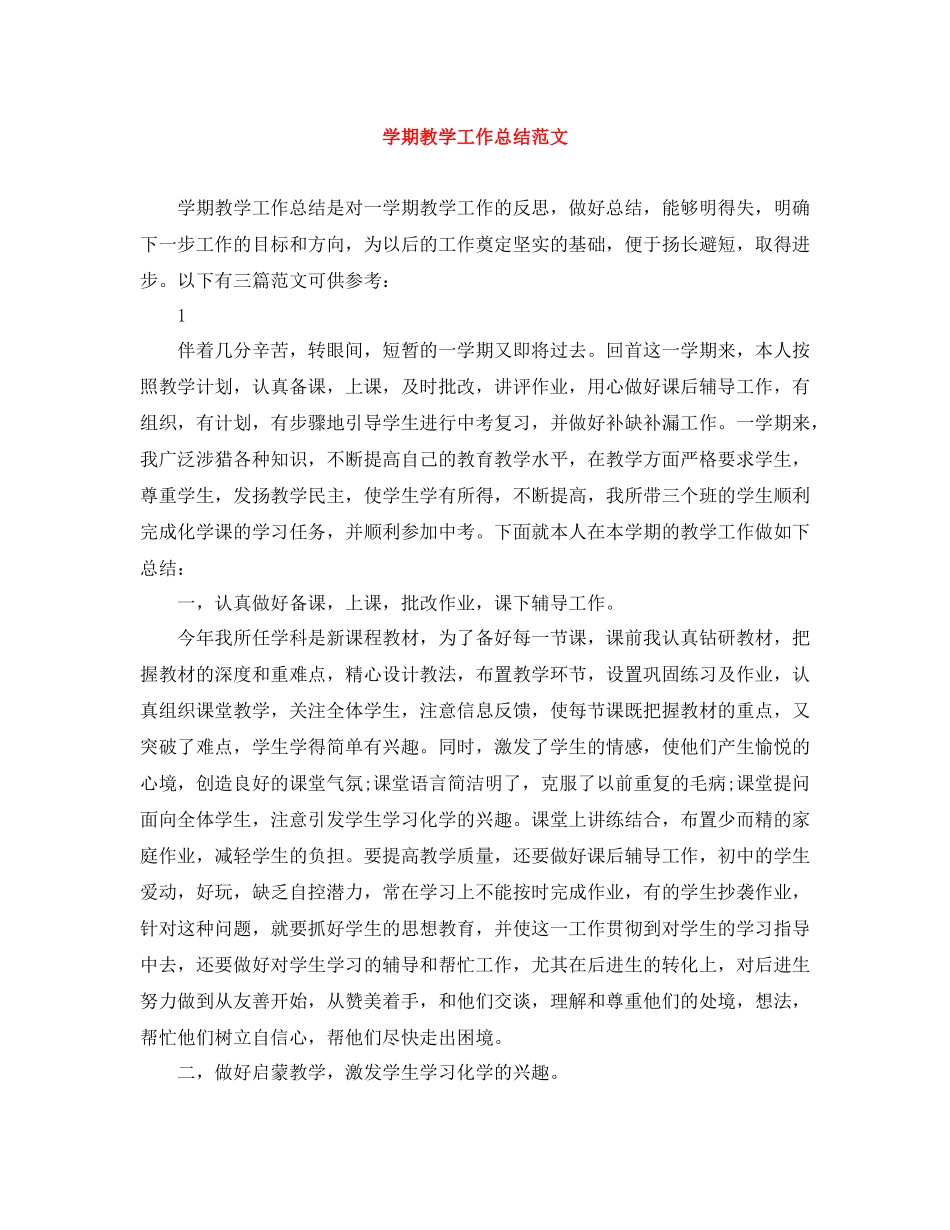 学期教学工作总结范文

学期教学工作总结是对一学期教学工作的反思，做好总结，能够明得失，明确下一步工作的目标和方向，为以后的工作奠定坚实的基础，便于扬长避短，取得进步。以下有三篇范文可供参考：

1

伴着几分辛苦，转眼间，短暂的一学期又即将过去。回首这一学期来，本人按照教学计划，认真备课，上课，及时批改，讲评作业，用心做好课后辅导工作，有组织，有计划，有步骤地引导学生进行中考复习，并做好补缺补漏工作。一学期来，我广泛涉猎各种知识，不断提高自己的教育教学水平，在教学方面严格要求学生，尊重学生，发扬教学民主，使学生学有所得，不断提高，我所带三个班的学生顺利完成化学课的学习任务，并顺利参加中考。下面就本人在本学期的教学工作做如下总结：

一，认真做好备课，上课，批改作业，课下辅导工作。

今年我所任学科是新课程教材，为了备好每一节课，课前我认真钻研教材，把握教材的深度和重难点，精心设计教法，布置教学环节，设置巩固练习及作业，认真组织课堂教学，关注全体学生，注意信息反馈，使每节课既把握教材的重点，又突破了难点，学生学得简单有兴趣。同时，激发了学生的情感，使他们产生愉悦的心境，创造良好的课堂气氛;课堂语言简洁明了，克服了以前重复的毛病;课堂提问面向全体学生，注意引发学生学习化学的兴趣。课堂上讲练结合，布置少而精的家庭作业，减轻学生的负担。要提高教学质量，还要做好课后辅导工作，初中的学生爱动，好玩，缺乏自控潜力，常在学习上不能按时完成作业，有的学生抄袭作业，针对这种问题，就要抓好学生的思想教育，并使这一工作贯彻到对学生的学习指导中去，还要做好对学生学习的辅导和帮忙工作，尤其在后进生的转化上，对后进生努力做到从友善开始，从赞美着手，和他们交谈，理解和尊重他们的处境，想法，帮忙他们树立自信心，帮他们尽快走出困境。

二，做好启蒙教学，激发学生学习化学的兴趣。